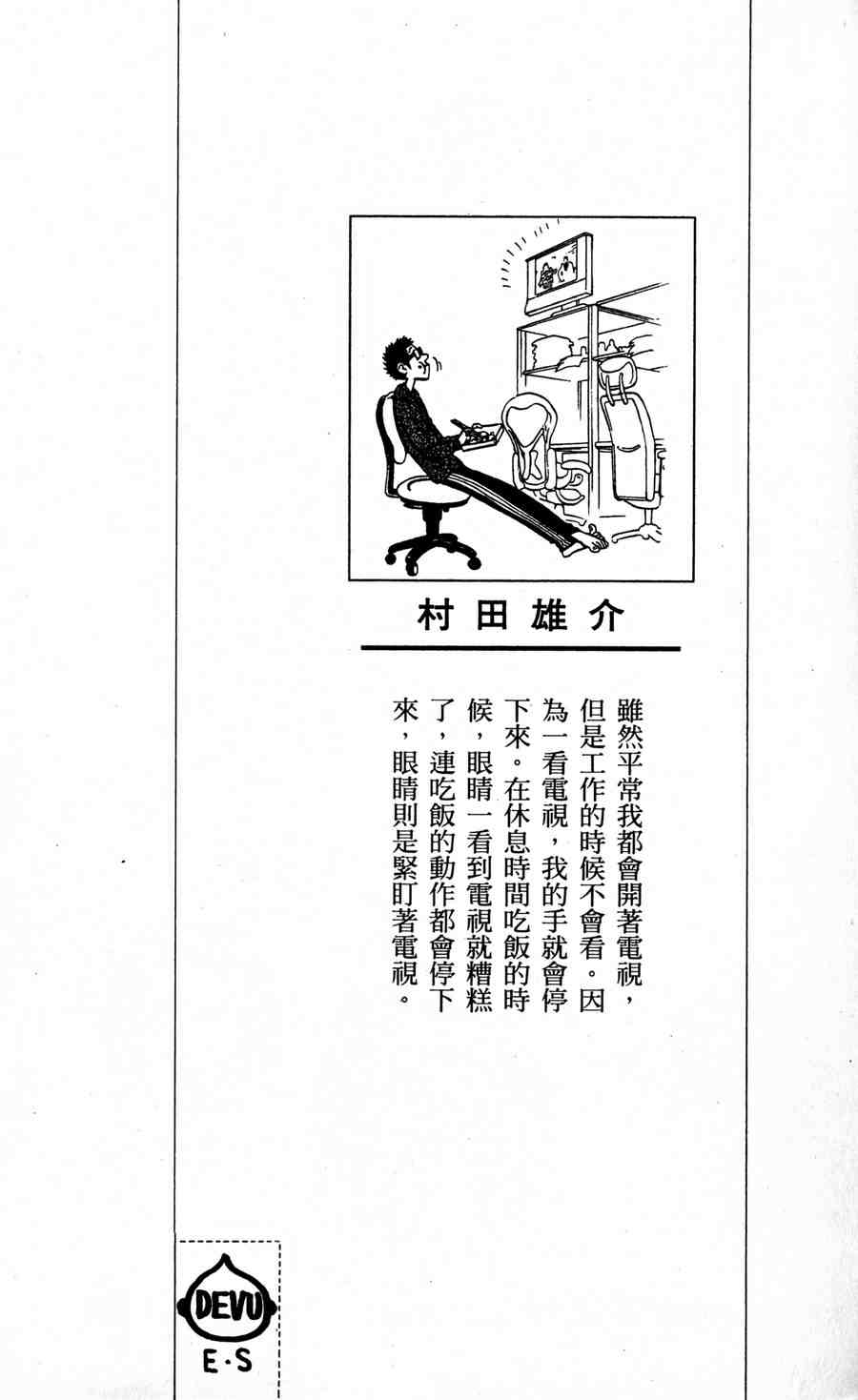 村田雄介

雖然平常我都會開著電視，但是工作的時候不會看。因為一看電視，我的手就會停下來。在休息時間吃飯的時候，眼睛一看到電視就糟糕了，連吃飯的動作都會停下來，眼睛則是緊盯著電視。

DEVU
E·S